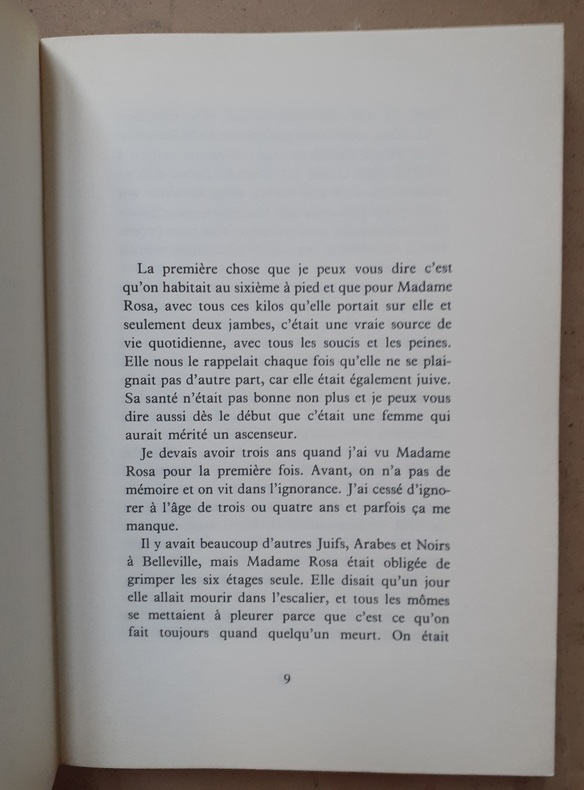 La première chose que je peux vous dire c'est qu'on habitait au sixième à pied et que pour Madame Rosa, avec tous ces kilos qu'elle portait sur elle et seulement deux jambes, c'était une vraie source de vie quotidienne, avec tous les soucis et les peines. Elle nous le rappelait chaque fois qu'elle ne se plaignait pas d'autre part, car elle était également juive. Sa santé n'était pas bonne non plus et je peux vous dire aussi dès le début que c'était une femme qui aurait mérité un ascenseur.

Je devais avoir trois ans quand j'ai vu Madame Rosa pour la première fois. Avant, on n'a pas de mémoire et on vit dans l'ignorance. J'ai cessé d'ignorer à l'âge de trois ou quatre ans et parfois ça me manque.

Il y avait beaucoup d'autres Juifs, Arabes et Noirs à Belleville, mais Madame Rosa était obligée de grimper les six étages seule. Elle disait qu'un jour elle allait mourir dans l'escalier, et tous les mômes se mettaient à pleurer parce que c'est ce qu'on fait toujours quand quelqu'un meurt. On était

9